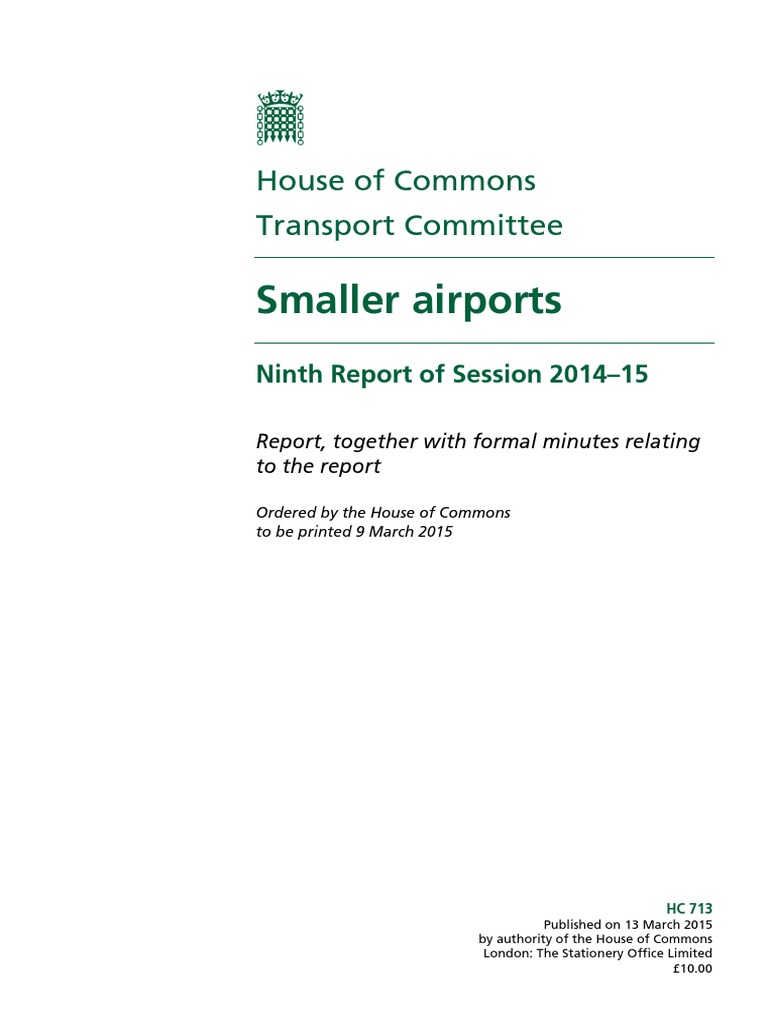 House of Commons
Transport Committee

Smaller airports

Ninth Report of Session 2014–15

Report, together with formal minutes relating to the report

Ordered by the House of Commons to be printed 9 March 2015

HC 713
Published on 13 March 2015
by authority of the House of Commons
London: The Stationery Office Limited
£10.00